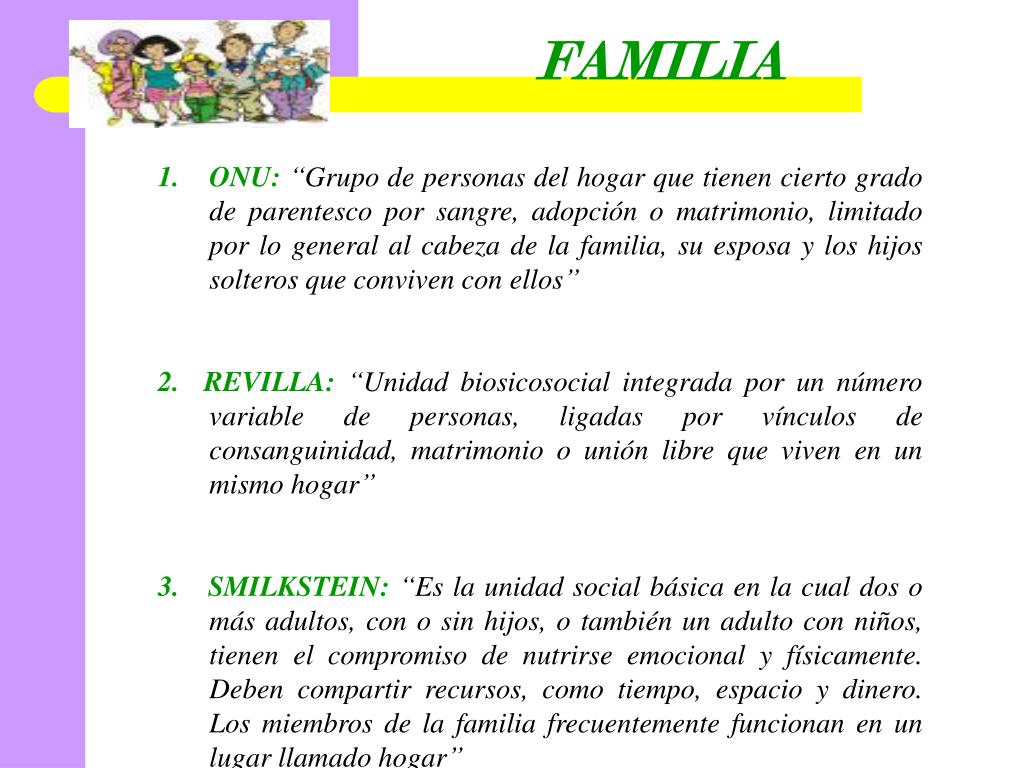 FAMILIA

1. ONU: “Grupo de personas del hogar que tienen cierto grado de parentesco por sangre, adopción o matrimonio, limitado por lo general al cabeza de la familia, su esposa y los hijos solteros que conviven con ellos”

2. REVILLA: “Unidad biosicosocial integrada por un número variable de personas, ligadas por vínculos de consanguinidad, matrimonio o unión libre que viven en un mismo hogar”

3. SMILKSTEIN: “Es la unidad social básica en la cual dos o más adultos, con o sin hijos, o también un adulto con niños, tienen el compromiso de nutrirse emocional y físicamente. Deben compartir recursos, como tiempo, espacio y dinero. Los miembros de la familia frecuentemente funcionan en un lugar llamado hogar”